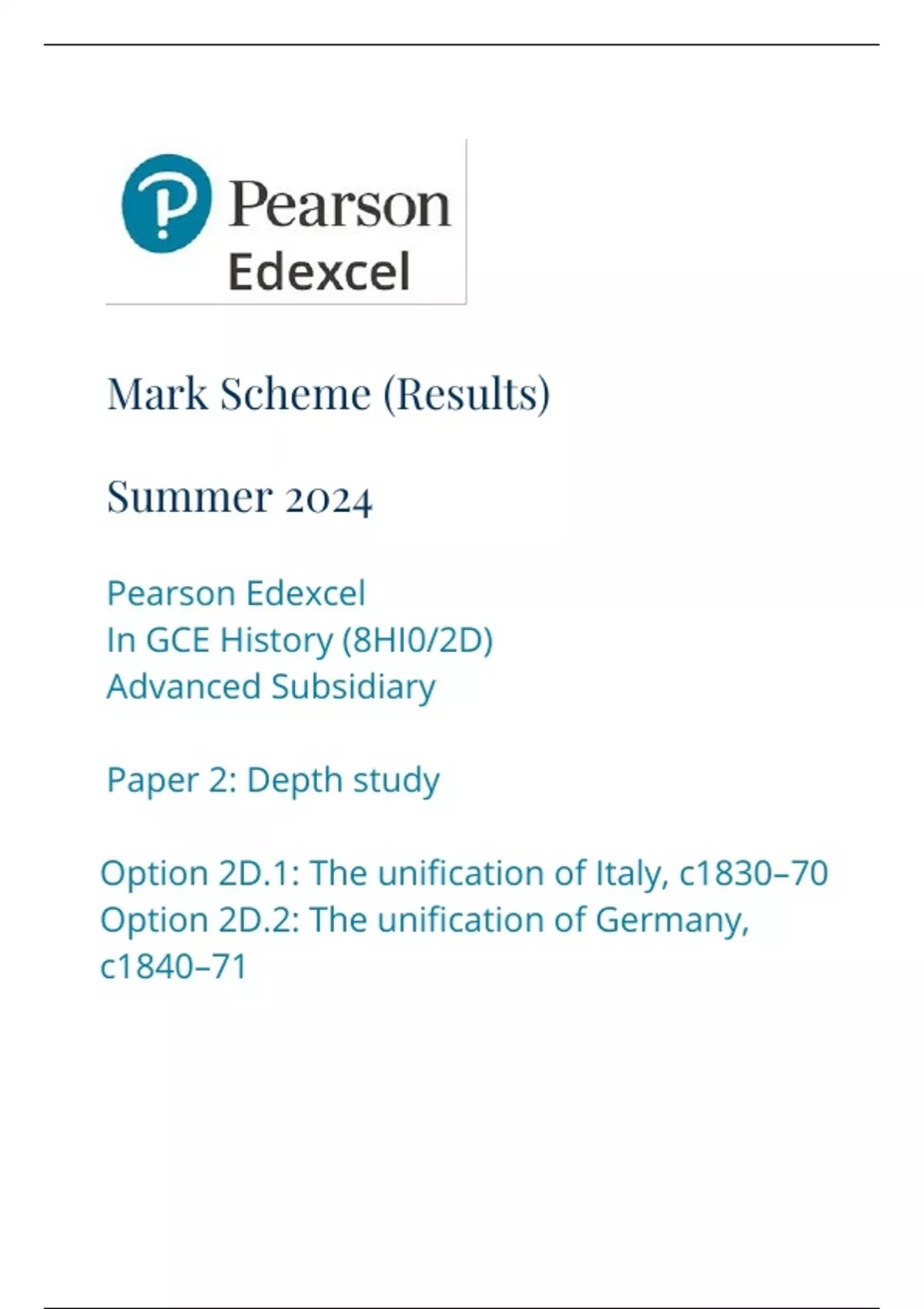 Pearson
Edexcel

Mark Scheme (Results)

Summer 2024

Pearson Edexcel
In GCE History (8HI0/2D)
Advanced Subsidiary

Paper 2: Depth study

Option 2D.1: The unification of Italy, c1830–70
Option 2D.2: The unification of Germany, c1840–71